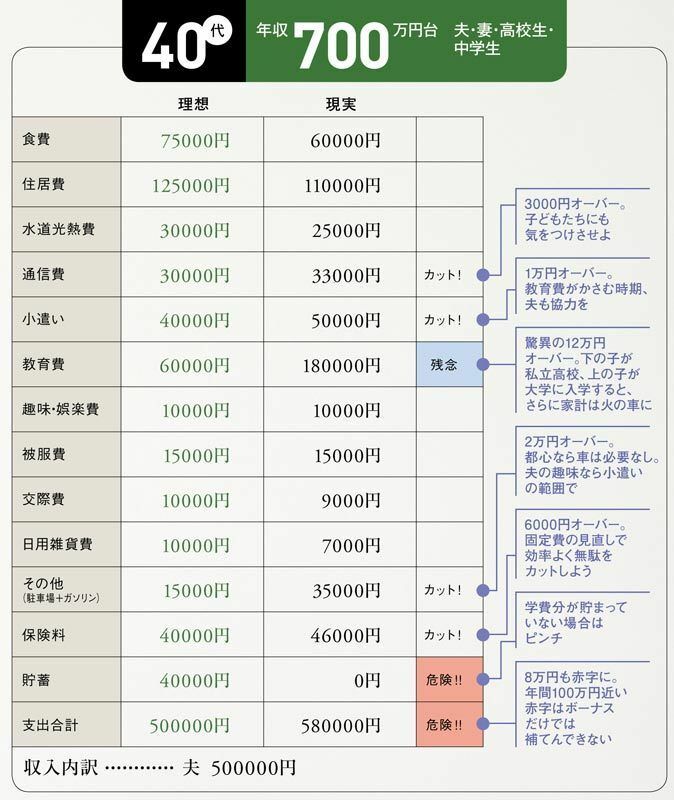 40代 年収700万円台 夫・妻・高校生・中学生

| | 理想 | 現実 | |
|---|---|---|---|
| 食費 | 75000円 | 60000円 | |
| 住居費 | 125000円 | 110000円 | |
| 水道光熱費 | 30000円 | 25000円 | |
| 通信費 | 30000円 | 33000円 | カット! |
| 小遣い | 40000円 | 50000円 | カット! |
| 教育費 | 60000円 | 180000円 | 残念 |
| 趣味・娯楽費 | 10000円 | 10000円 | |
| 被服費 | 15000円 | 15000円 | |
| 交際費 | 10000円 | 9000円 | |
| 日用雑貨費 | 10000円 | 7000円 | |
| その他 (駐車場+ガソリン) | 15000円 | 35000円 | カット! |
| 保険料 | 40000円 | 46000円 | カット! |
| 貯蓄 | 40000円 | 0円 | 危険!! |
| 支出合計 | 500000円 | 580000円 | 危険!! |

収入内訳 ………… 夫 500000円

3000円オーバー。子どもたちにも気をつけさせよ

1万円オーバー。教育費がかさむ時期、夫も協力を

驚異の12万円オーバー。下の子が私立高校、上の子が大学に入学すると、さらに家計は火の車に

2万円オーバー。都心なら車は必要なし。夫の趣味なら小遣いの範囲で

6000円オーバー。固定費の見直しで効率よく無駄をカットしよう

学費分が貯まっていない場合はピンチ

8万円も赤字に。年間100万円近い赤字はボーナスだけでは補てんできない